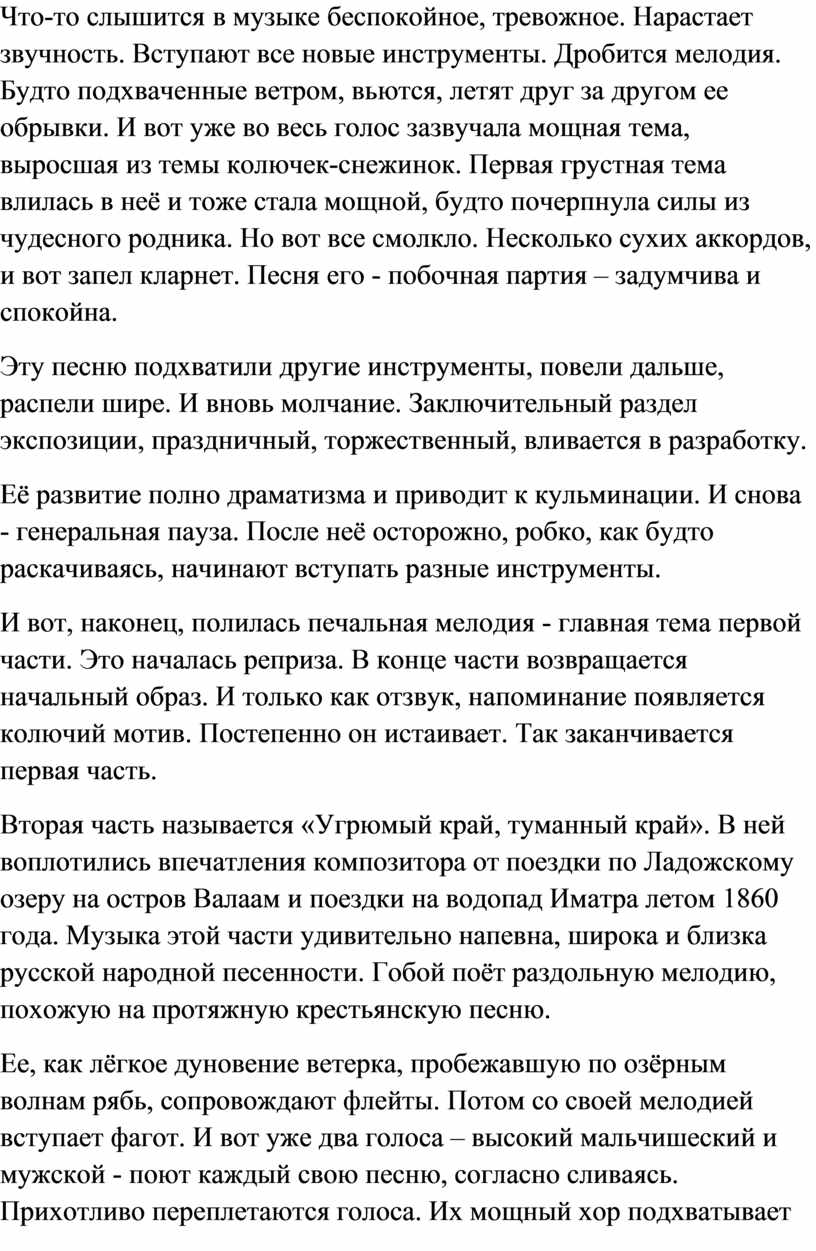 Что-то слышится в музыке беспокойное, тревожное. Нарастает звучность. Вступают все новые инструменты. Дробится мелодия. Будто подхваченные ветром, вьются, летят друг за другом ее обрывки. И вот уже во весь голос зазвучала мощная тема, выросшая из темы колючек-снежинок. Первая грустная тема влилась в неё и тоже стала мощной, будто почерпнула силы из чудесного родника. Но вот все смолкло. Несколько сухих аккордов, и вот запел кларнет. Песня его - побочная партия – задумчива и спокойна.

Эту песню подхватили другие инструменты, повели дальше, распели шире. И вновь молчание. Заключительный раздел экспозиции, праздничный, торжественный, вливается в разработку.

Её развитие полно драматизма и приводит к кульминации. И снова - генеральная пауза. После неё осторожно, робко, как будто раскачиваясь, начинают вступать разные инструменты.

И вот, наконец, полилась печальная мелодия - главная тема первой части. Это началась реприза. В конце части возвращается начальный образ. И только как отзвук, напоминание появляется колючий мотив. Постепенно он истаивает. Так заканчивается первая часть.

Вторая часть называется «Угрюмый край, туманный край». В ней воплотились впечатления композитора от поездки по Ладожскому озеру на остров Валаам и поездки на водопад Иматра летом 1860 года. Музыка этой части удивительно напевна, широка и близка русской народной песенности. Гобой поёт раздольную мелодию, похожую на протяжную крестьянскую песню.

Ее, как лёгкое дуновение ветерка, пробежавшую по озёрным волнам рябь, сопровождают флейты. Потом со своей мелодией вступает фагот. И вот уже два голоса – высокий мальчишеский и мужской - поют каждый свою песню, согласно сливаясь. Прихотливо переплетаются голоса. Их мощный хор подхватывает